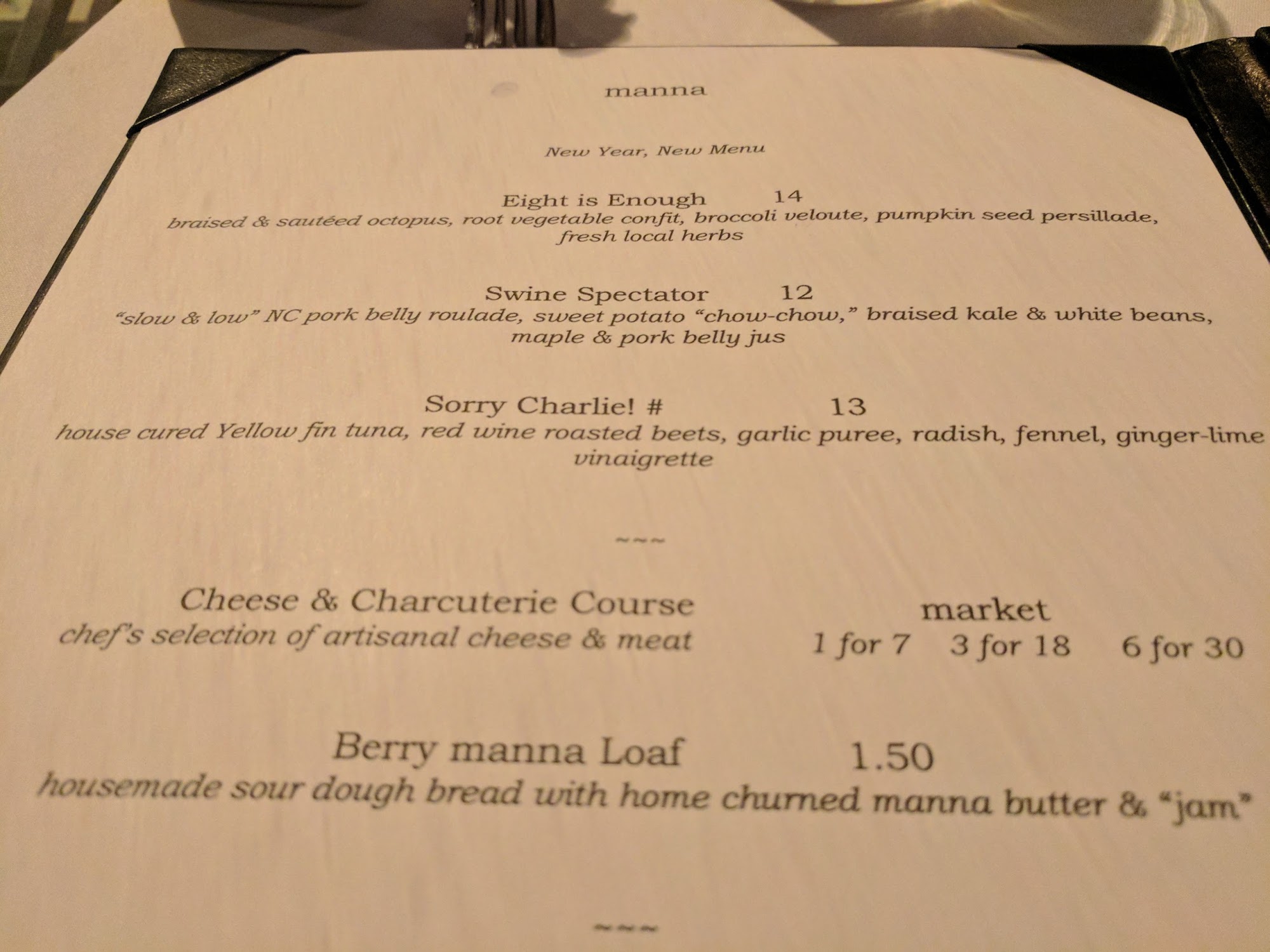 manna

New Year, New Menu

Eight is Enough 14
braised & sautéed octopus, root vegetable confit, broccoli veloute, pumpkin seed persillade, fresh local herbs

Swine Spectator 12
"slow & low" NC pork belly roulade, sweet potato "chow-chow," braised kale & white beans, maple & pork belly jus

Sorry Charlie! # 13
house cured Yellow fin tuna, red wine roasted beets, garlic puree, radish, fennel, ginger-lime vinaigrette

~~~

Cheese & Charcuterie Course market
chef's selection of artisanal cheese & meat 1 for 7 3 for 18 6 for 30

Berry manna Loaf 1.50
housemade sour dough bread with home churned manna butter & "jam"

~~~